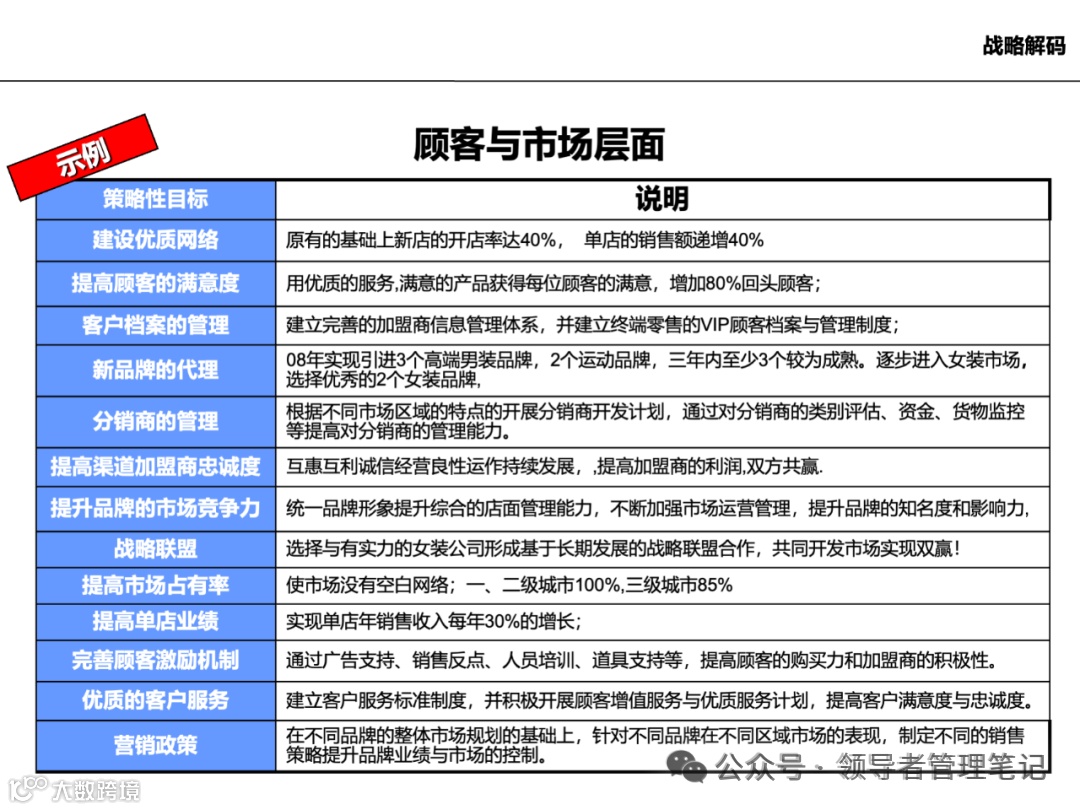 战略解码

示例

顾客与市场层面

| 策略性目标 | 说明 |
|---|---|
| 建设优质网络 | 原有的基础上新店的开店率达40%， 单店的销售额递增40% |
| 提高顾客的满意度 | 用优质的服务,满意的产品获得每位顾客的满意，增加80%回头顾客； |
| 客户档案的管理 | 建立完善的加盟商信息管理体系，并建立终端零售的VIP顾客档案与管理制度； |
| 新品牌的代理 | 08年实现引进3个高端男装品牌，2个运动品牌，三年内至少3个较为成熟。逐步进入女装市场，选择优秀的2个女装品牌, |
| 分销商的管理 | 根据不同市场区域的特点的开展分销商开发计划，通过对分销商的类别评估、资金、货物监控等提高对分销商的管理能力。 |
| 提高渠道加盟商忠诚度 | 互惠互利诚信经营良性运作持续发展，,提高加盟商的利润,双方共赢. |
| 提升品牌的市场竞争力 | 统一品牌形象提升综合的店面管理能力，不断加强市场运营管理，提升品牌的知名度和影响力, |
| 战略联盟 | 选择与有实力的女装公司形成基于长期发展的战略联盟合作，共同开发市场实现双赢！ |
| 提高市场占有率 | 使市场没有空白网络；一、二级城市100%,三级城市85% |
| 提高单店业绩 | 实现单店年销售收入每年30%的增长； |
| 完善顾客激励机制 | 通过广告支持、销售反点、人员培训、道具支持等，提高顾客的购买力和加盟商的积极性。 |
| 优质的客户服务 | 建立客户服务标准制度，并积极开展顾客增值服务与优质服务计划，提高客户满意度与忠诚度。 |
| 营销政策 | 在不同品牌的整体市场规划的基础上，针对不同品牌在不同区域市场的表现，制定不同的销售策略提升品牌业绩与市场的控制。 |

公众号 · 领导者管理笔记

大数跨境